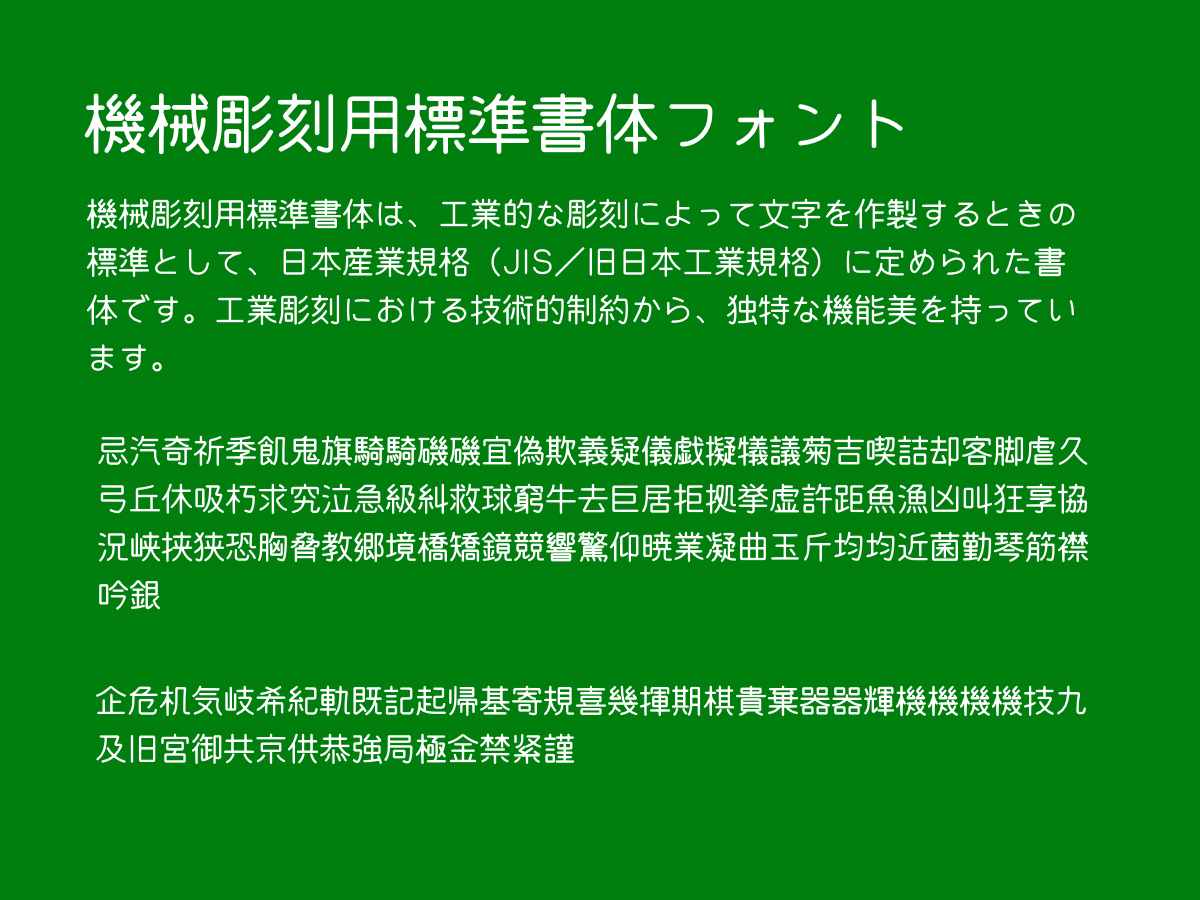 機械彫刻用標準書体フォント

機械彫刻用標準書体は、工業的な彫刻によって文字を作製するときの標準として、日本産業規格（JIS／旧日本工業規格）に定められた書体です。工業彫刻における技術的制約から、独特な機能美を持っています。

忌汽奇祈季飢鬼旗騎騎磯磯宜偽欺義疑儀戯擬犠議菊吉喫詰却客脚虐久弓丘休吸朽求究泣急級糾救球窮牛去巨居拒拠挙虚許距魚漁凶叫狂享協況峡挟狭恐胸脅教郷境橋矯鏡競響驚仰暁業凝曲玉斤均均近菌勤琴筋襟吟銀

企危机気岐希紀軌既記起帰基寄規喜幾揮期棋貴棄器器輝機機機機技九及旧宮御共京供恭強局極金禁緊謹